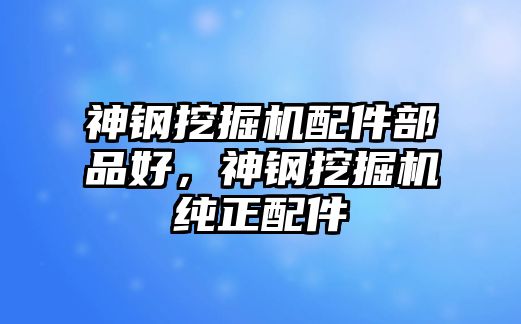 神钢挖掘机配件部品好，神钢挖掘机纯正配件